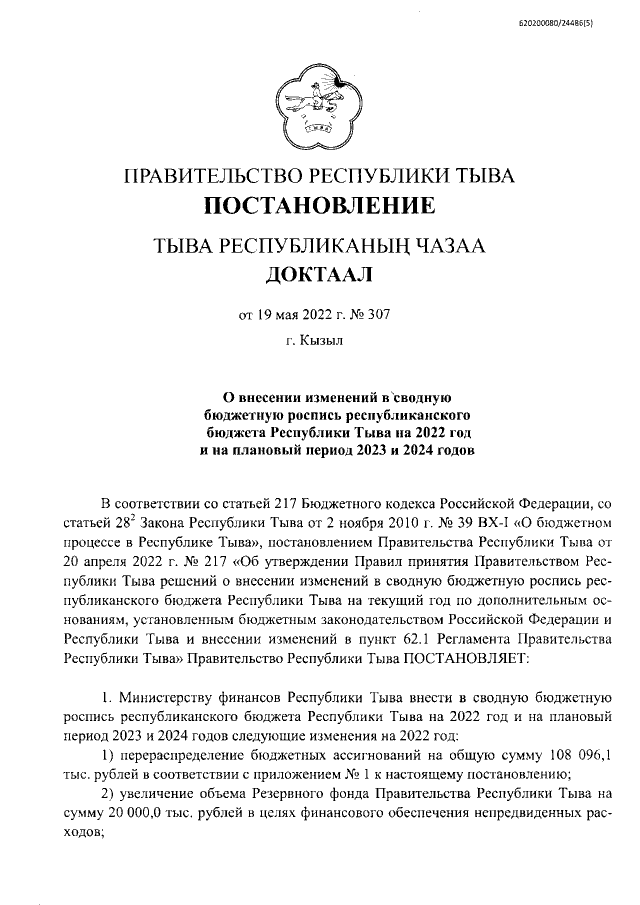 620200080/24486(5)

ПРАВИТЕЛЬСТВО РЕСПУБЛИКИ ТЫВА
ПОСТАНОВЛЕНИЕ

ТЫВА РЕСПУБЛИКАНЫҢ ЧАЗАА
ДОКТААЛ

от 19 мая 2022 г. № 307
г. Кызыл

О внесении изменений в сводную бюджетную роспись республиканского бюджета Республики Тыва на 2022 год и на плановый период 2023 и 2024 годов

В соответствии со статьей 217 Бюджетного кодекса Российской Федерации, со статьей $28^2$ Закона Республики Тыва от 2 ноября 2010 г. № 39 ВХ-I «О бюджетном процессе в Республике Тыва», постановлением Правительства Республики Тыва от 20 апреля 2022 г. № 217 «Об утверждении Правил принятия Правительством Республики Тыва решений о внесении изменений в сводную бюджетную роспись республиканского бюджета Республики Тыва на текущий год по дополнительным основаниям, установленным бюджетным законодательством Российской Федерации и Республики Тыва и внесении изменений в пункт 62.1 Регламента Правительства Республики Тыва» Правительство Республики Тыва ПОСТАНОВЛЯЕТ:

1. Министерству финансов Республики Тыва внести в сводную бюджетную роспись республиканского бюджета Республики Тыва на 2022 год и на плановый период 2023 и 2024 годов следующие изменения на 2022 год:
1) перераспределение бюджетных ассигнований на общую сумму 108 096,1 тыс. рублей в соответствии с приложением № 1 к настоящему постановлению;
2) увеличение объема Резервного фонда Правительства Республики Тыва на сумму 20 000,0 тыс. рублей в целях финансового обеспечения непредвиденных расходов;